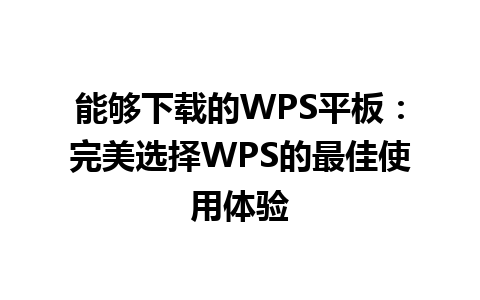 能够下载的WPS平板：完美选择WPS的最佳使用体验